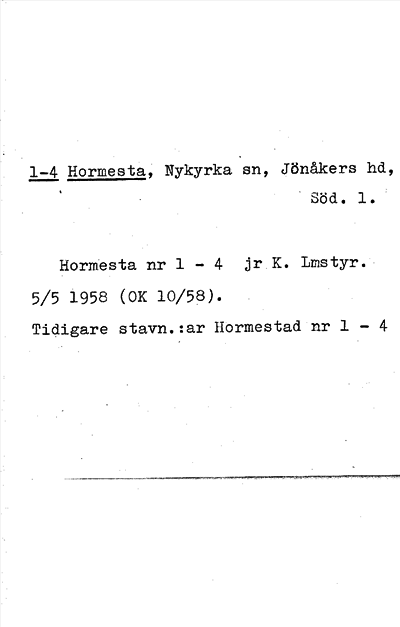 1-4 Hormesta, Nykyrka sn, Jönåkers hd, Söd. l.

Hormesta nr 1 - 4 jr K. Lmstyr. 5/5 1958 (OK 10/58).
Tidigare stavn.:ar Hormestad nr 1 - 4